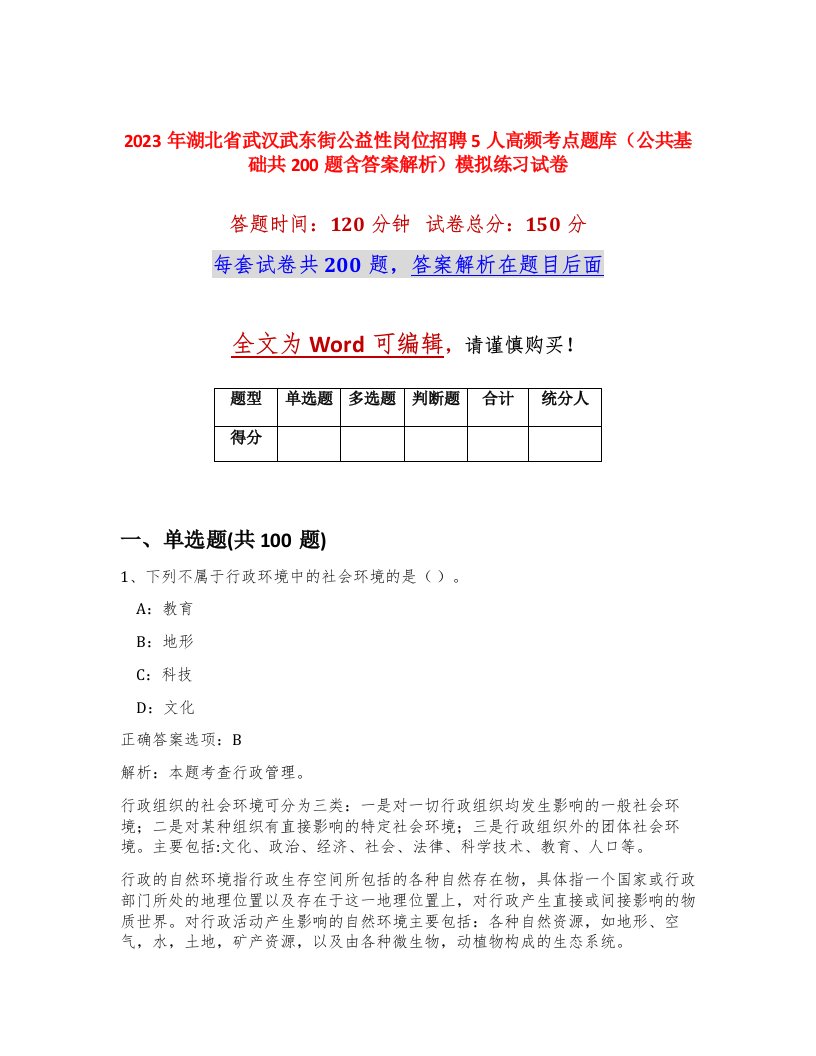 2023 年湖北省武汉武东街公益性岗位招聘 5 人高频考点题库（公共基础共 200 题含答案解析）模拟练习试卷

答题时间：120 分钟 试卷总分：150 分

每套试卷共 200 题，答案解析在题目后面

全文为 Word 可编辑，请谨慎购买！

| 题型 | 单选题 | 多选题 | 判断题 | 合计 | 统分人 |
|---|---|---|---|---|---|
| 得分 | | | | | |

一、单选题(共 100 题)

1、下列不属于行政环境中的社会环境的是（）。

A：教育

B：地形

C：科技

D：文化

正确答案选项：B

解析：本题考查行政管理。

行政组织的社会环境可分为三类：一是对一切行政组织均发生影响的一般社会环境；二是对某种组织有直接影响的特定社会环境；三是行政组织外的团体社会环境。主要包括:文化、政治、经济、社会、法律、科学技术、教育、人口等。

行政的自然环境指行政生存空间所包括的各种自然存在物，具体指一个国家或行政部门所处的地理位置以及存在于这一地理位置上，对行政产生直接或间接影响的物质世界。对行政活动产生影响的自然环境主要包括：各种自然资源，如地形、空气，水，土地，矿产资源，以及由各种微生物，动植物构成的生态系统。